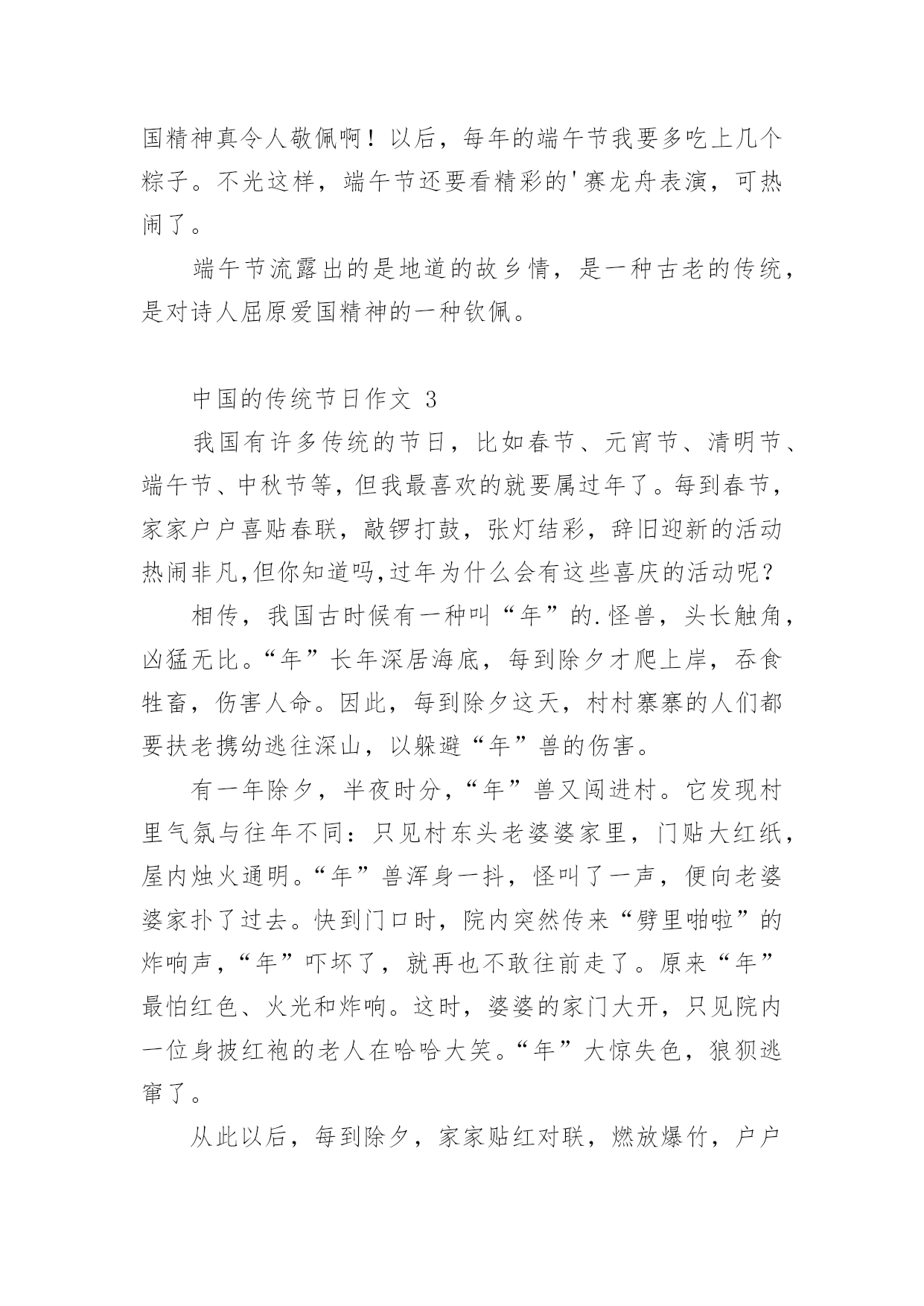 国精神真令人敬佩啊！以后，每年的端午节我要多吃上几个粽子。不光这样，端午节还要看精彩的'赛龙舟表演，可热闹了。

端午节流露出的是地道的故乡情，是一种古老的传统，是对诗人屈原爱国精神的一种钦佩。

中国的传统节日作文 3

我国有许多传统的节日，比如春节、元宵节、清明节、端午节、中秋节等，但我最喜欢的就要属过年了。每到春节，家家户户喜贴春联，敲锣打鼓，张灯结彩，辞旧迎新的活动热闹非凡,但你知道吗,过年为什么会有这些喜庆的活动呢？

相传，我国古时候有一种叫“年”的.怪兽，头长触角，凶猛无比。“年”长年深居海底，每到除夕才爬上岸，吞食牲畜，伤害人命。因此，每到除夕这天，村村寨寨的人们都要扶老携幼逃往深山，以躲避“年”兽的伤害。

有一年除夕，半夜时分，“年”兽又闯进村。它发现村里气氛与往年不同：只见村东头老婆婆家里，门贴大红纸，屋内烛火通明。“年”兽浑身一抖，怪叫了一声，便向老婆婆家扑了过去。快到门口时，院内突然传来“劈里啪啦”的炸响声，“年”吓坏了，就再也不敢往前走了。原来“年”最怕红色、火光和炸响。这时，婆婆的家门大开，只见院内一位身披红袍的老人在哈哈大笑。“年”大惊失色，狼狈逃窜了。

从此以后，每到除夕，家家贴红对联，燃放爆竹，户户